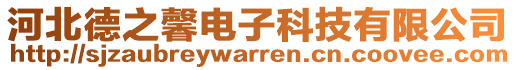 河北德之馨电子科技有限公司
http://sjzaubreywarren.cn.coovee.com